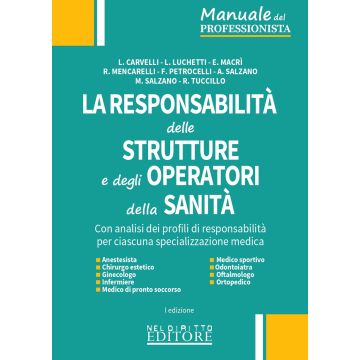 Manuale del
PROFESSIONISTA

L. CARVELLI - L. LUCHETTI - E. MACRÌ
R. MENCARELLI - F. PETROCELLI - A. SALZANO
M. SALZANO - R. TUCCILLO

LA RESPONSABILITÀ delle STRUTTURE e degli OPERATORI della SANITÀ

Con analisi dei profili di responsabilità per ciascuna specializzazione medica

Anestesista
Chirurgo estetico
Ginecologo
Infermiere
Medico di pronto soccorso

Medico sportivo
Odontoiatra
Oftalmologo
Ortopedico

I edizione

NEL DIRITTO
EDITORE